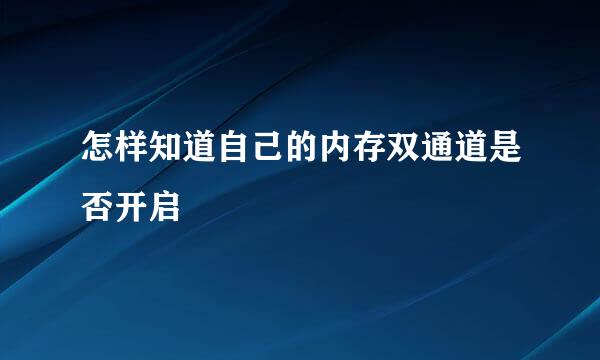 怎样知道自己的内存双通道是否开启